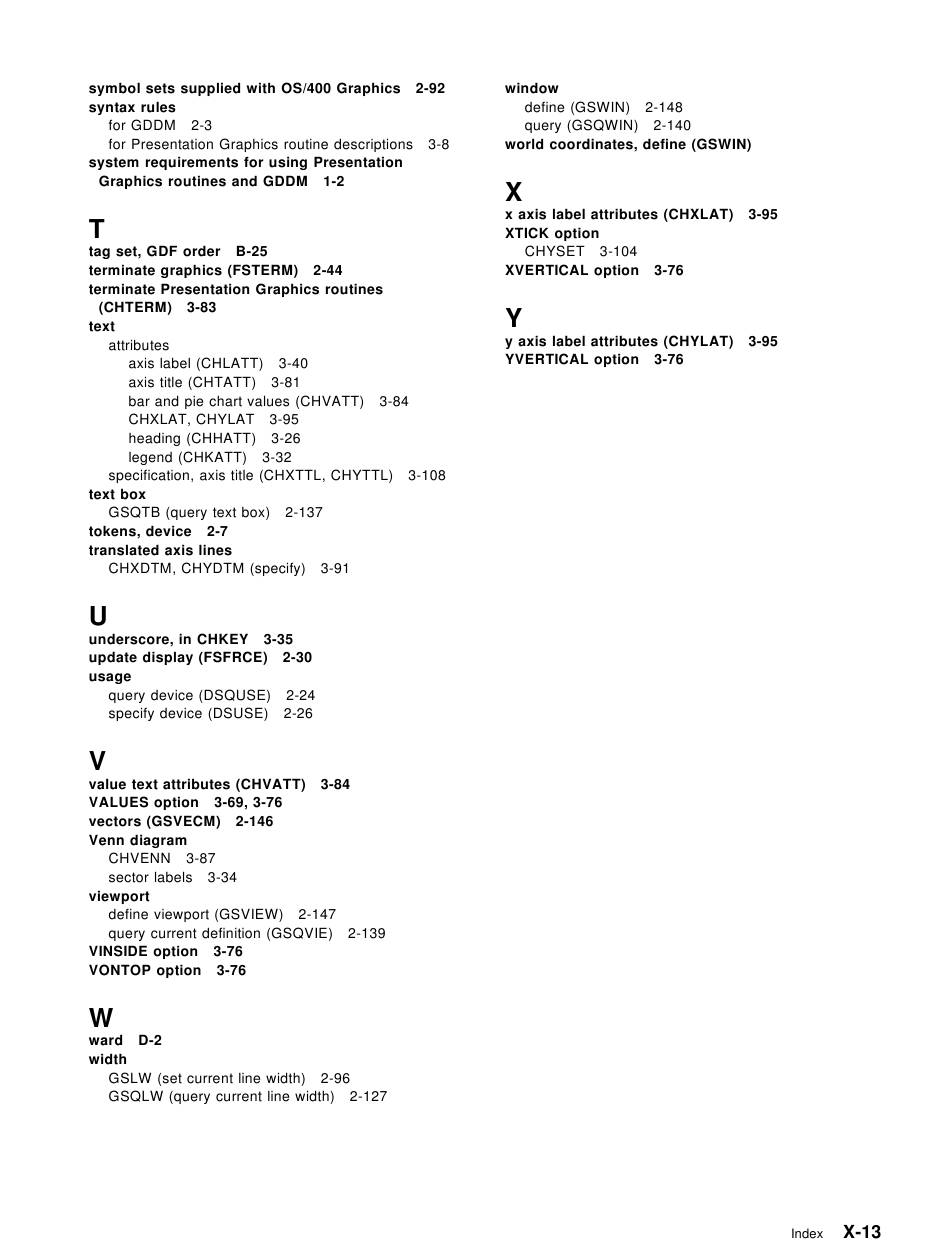 symbol sets supplied with OS/400 Graphics 2-92
syntax rules
for GDDM 2-3
for Presentation Graphics routine descriptions 3-8
system requirements for using Presentation Graphics routines and GDDM 1-2

T
tag set, GDF order B-25
terminate graphics (FSTERM) 2-44
terminate Presentation Graphics routines (CHTERM) 3-83
text
attributes
axis label (CHLATT) 3-40
axis title (CHTATT) 3-81
bar and pie chart values (CHVATT) 3-84
CHXLAT, CHYLAT 3-95
heading (CHHATT) 3-26
legend (CHKATT) 3-32
specification, axis title (CHXTTL, CHYTTL) 3-108
text box
GSQTB (query text box) 2-137
tokens, device 2-7
translated axis lines
CHXDTM, CHYDTM (specify) 3-91

U
underscore, in CHKEY 3-35
update display (FSFRCE) 2-30
usage
query device (DSQUSE) 2-24
specify device (DSUSE) 2-26

V
value text attributes (CHVATT) 3-84
VALUES option 3-69, 3-76
vectors (GSVECM) 2-146
Venn diagram
CHVENN 3-87
sector labels 3-34
viewport
define viewport (GSVIEW) 2-147
query current definition (GSQVIE) 2-139
VINSIDE option 3-76
VONTOP option 3-76

W
ward D-2
width
GSLW (set current line width) 2-96
GSQLW (query current line width) 2-127

window
define (GSWIN) 2-148
query (GSQWIN) 2-140
world coordinates, define (GSWIN)

X
x axis label attributes (CHXLAT) 3-95
XTICK option
CHYSET 3-104
XVERTICAL option 3-76

Y
y axis label attributes (CHYLAT) 3-95
YVERTICAL option 3-76

Index X-13